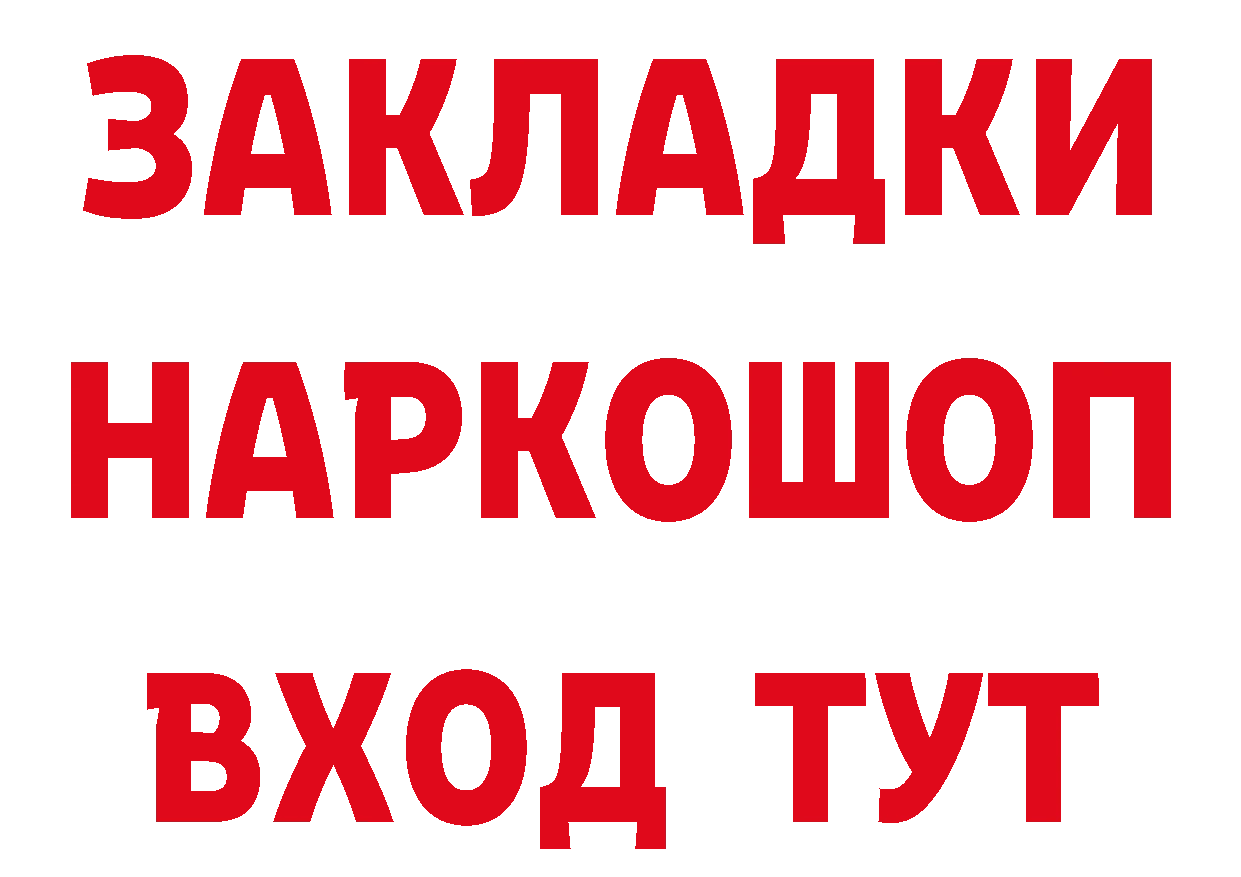 ЗАКЛАДКИ НАРКОШОП ВХОД ТУТ